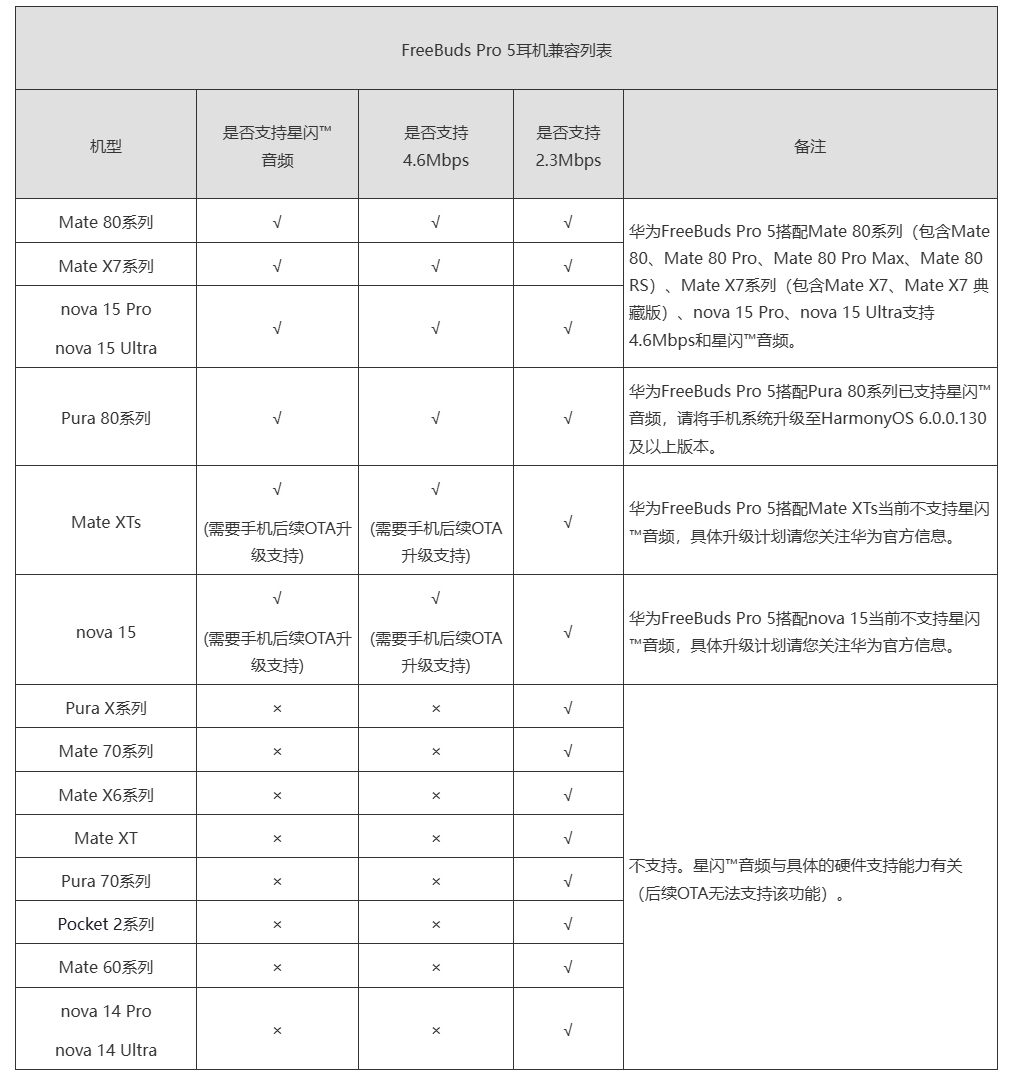 FreeBuds Pro 5耳机兼容列表

| 机型 | 是否支持星闪™音频 | 是否支持4.6Mbps | 是否支持2.3Mbps | 备注 |
|---|---|---|---|---|
| Mate 80系列 | √ | √ | √ | 华为FreeBuds Pro 5搭配Mate 80系列（包含Mate 80、Mate 80 Pro、Mate 80 Pro Max、Mate 80 RS）、Mate X7系列（包含Mate X7、Mate X7 典藏版）、nova 15 Pro、nova 15 Ultra支持4.6Mbps和星闪™音频。 |
| Mate X7系列 | √ | √ | √ | |
| nova 15 Pro nova 15 Ultra | √ | √ | √ | |
| Pura 80系列 | √ | √ | √ | 华为FreeBuds Pro 5搭配Pura 80系列已支持星闪™音频，请将手机系统升级至HarmonyOS 6.0.0.130及以上版本。 |
| Mate XTs | √ (需要手机后续OTA升级支持) | √ (需要手机后续OTA升级支持) | √ | 华为FreeBuds Pro 5搭配Mate XTs当前不支持星闪™音频，具体升级计划请您关注华为官方信息。 |
| nova 15 | √ (需要手机后续OTA升级支持) | √ (需要手机后续OTA升级支持) | √ | 华为FreeBuds Pro 5搭配nova 15当前不支持星闪™音频，具体升级计划请您关注华为官方信息。 |
| Pura X系列 | × | × | √ | 不支持。星闪™音频与具体的硬件支持能力有关（后续OTA无法支持该功能）。 |
| Mate 70系列 | × | × | √ | |
| Mate X6系列 | × | × | √ | |
| Mate XT | × | × | √ | |
| Pura 70系列 | × | × | √ | |
| Pocket 2系列 | × | × | √ | |
| Mate 60系列 | × | × | √ | |
| nova 14 Pro nova 14 Ultra | × | × | √ | |